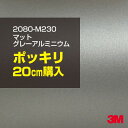 2080-M230
マット
グレーアルミニウム
ポッキリ
20㎝購入
3M